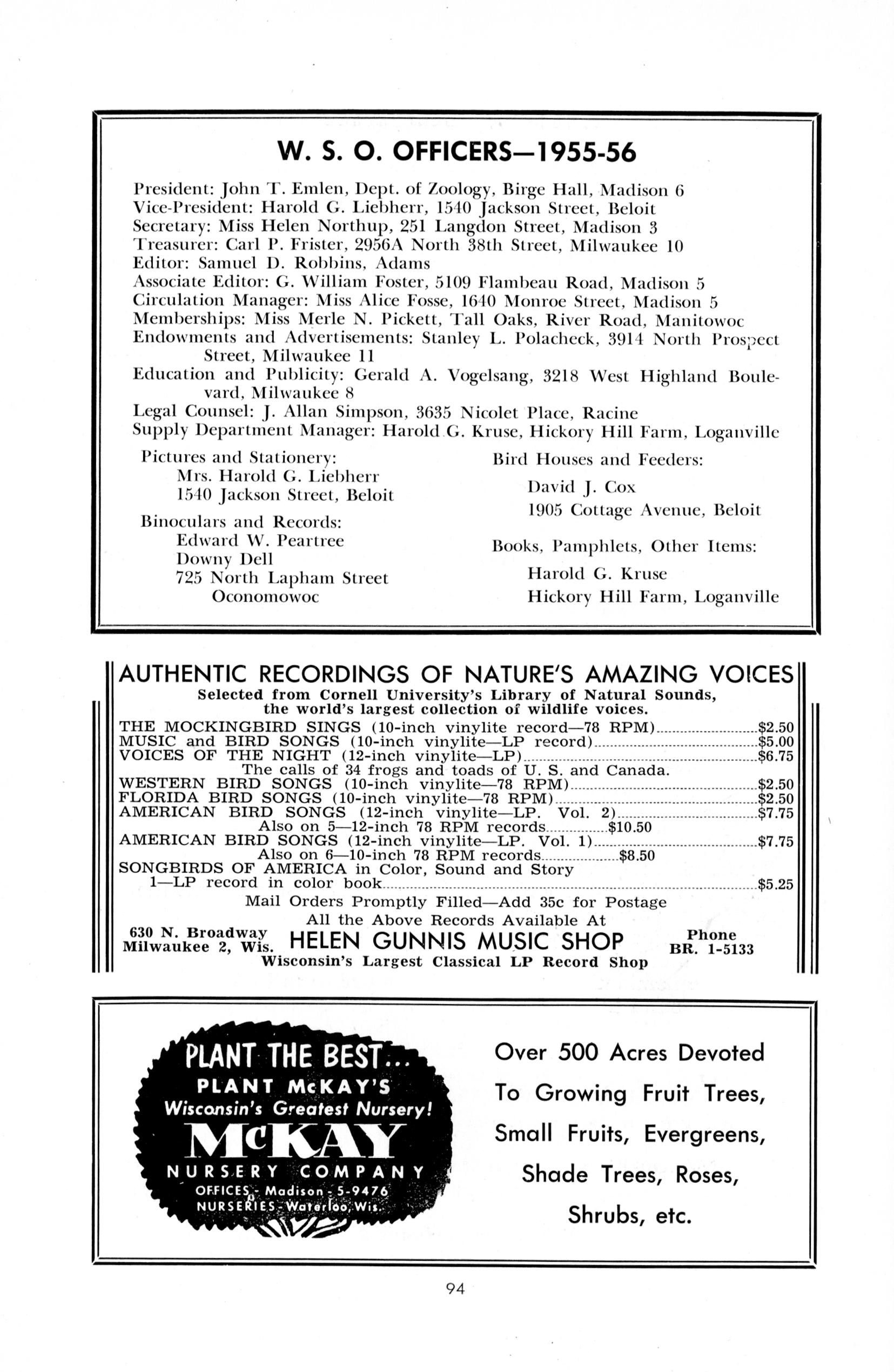 W. S. O. OFFICERS—1955-56

President: John T. Emlen, Dept. of Zoology, Birge Hall, Madison 6
Vice-President: Harold G. Liebherr, 1540 Jackson Street, Beloit
Secretary: Miss Helen Northup, 251 Langdon Street, Madison 3
Treasurer: Carl P. Frister, 2956A North 38th Street, Milwaukee 10
Editor: Samuel D. Robbins, Adams
Associate Editor: G. William Foster, 5109 Flambeau Road, Madison 5
Circulation Manager: Miss Alice Fosse, 1640 Monroe Street, Madison 5
Memberships: Miss Merle N. Pickett, Tall Oaks, River Road, Manitowoc
Endowments and Advertisements: Stanley L. Polacheck, 3914 North Prospect Street, Milwaukee 11
Education and Publicity: Gerald A. Vogelsang, 3218 West Highland Boulevard, Milwaukee 8
Legal Counsel: J. Allan Simpson, 3635 Nicolet Place, Racine
Supply Department Manager: Harold G. Kruse, Hickory Hill Farm, Loganville

Pictures and Stationery:
Mrs. Harold G. Liebherr
1540 Jackson Street, Beloit

Binoculars and Records:
Edward W. Peartree
Downy Dell
725 North Lapham Street
Oconomowoc

Bird Houses and Feeders:
David J. Cox
1905 Cottage Avenue, Beloit

Books, Pamphlets, Other Items:
Harold G. Kruse
Hickory Hill Farm, Loganville

AUTHENTIC RECORDINGS OF NATURE'S AMAZING VOICES
Selected from Cornell University's Library of Natural Sounds, the world's largest collection of wildlife voices.
THE MOCKINGBIRD SINGS (10-inch vinylite record—78 RPM)........$2.50
MUSIC and BIRD SONGS (10-inch vinylite—LP record)........$5.00
VOICES OF THE NIGHT (12-inch vinylite—LP)........$6.75
The calls of 34 frogs and toads of U. S. and Canada.
WESTERN BIRD SONGS (10-inch vinylite—78 RPM)........$2.50
FLORIDA BIRD SONGS (10-inch vinylite—78 RPM)........$2.50
AMERICAN BIRD SONGS (12-inch vinylite—LP. Vol. 2)........$7.75
Also on 5—12-inch 78 RPM records........$10.50
AMERICAN BIRD SONGS (12-inch vinylite—LP. Vol. 1)........$7.75
Also on 6—10-inch 78 RPM records........$8.50
SONGBIRDS OF AMERICA in Color, Sound and Story
1—LP record in color book........$5.25
Mail Orders Promptly Filled—Add 35c for Postage
All the Above Records Available At
630 N. Broadway Milwaukee 2, Wis. HELEN GUNNIS MUSIC SHOP Phone BR. 1-5133
Wisconsin's Largest Classical LP Record Shop

PLANT THE BEST...
PLANT McKAY'S
Wisconsin's Greatest Nursery!
McKAY
NURSERY COMPANY
OFFICES - Madison - 5-9476
NURSERIES - Waterloo, Wis.

Over 500 Acres Devoted To Growing Fruit Trees, Small Fruits, Evergreens, Shade Trees, Roses, Shrubs, etc.

94